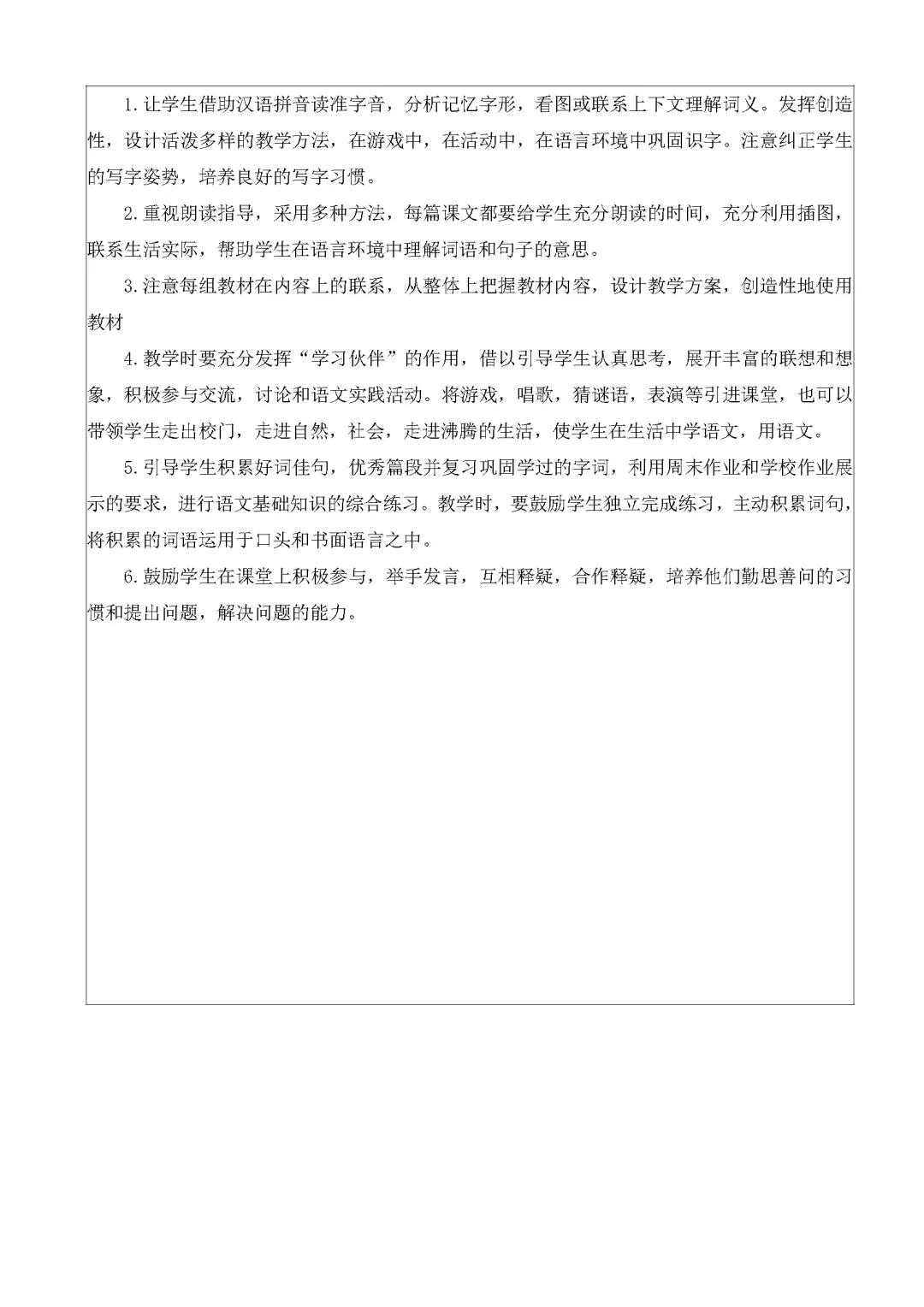 1.让学生借助汉语拼音读准字音，分析记忆字形，看图或联系上下文理解词义。发挥创造性，设计活泼多样的教学方法，在游戏中，在活动中，在语言环境中巩固识字。注意纠正学生的写字姿势，培养良好的写字习惯。

2.重视朗读指导，采用多种方法，每篇课文都要给学生充分朗读的时间，充分利用插图，联系生活实际，帮助学生在语言环境中理解词语和句子的意思。

3.注意每组教材在内容上的联系，从整体上把握教材内容，设计教学方案，创造性地使用教材

4.教学时要充分发挥“学习伙伴”的作用，借以引导学生认真思考，展开丰富的联想和想象，积极参与交流，讨论和语文实践活动。将游戏，唱歌，猜谜语，表演等引进课堂，也可以带领学生走出校门，走进自然，社会，走进沸腾的生活，使学生在生活中学语文，用语文。

5.引导学生积累好词佳句，优秀篇段并复习巩固学过的字词，利用周末作业和学校作业展示的要求，进行语文基础知识的综合练习。教学时，要鼓励学生独立完成练习，主动积累词句，将积累的词语运用于口头和书面语言之中。

6.鼓励学生在课堂上积极参与，举手发言，互相释疑，合作释疑，培养他们勤思善问的习惯和提出问题，解决问题的能力。